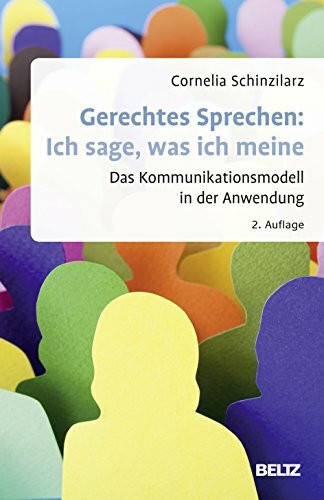 Cornelia Schinzilarz

Gerechtes Sprechen: Ich sage, was ich meine

Das Kommunikationsmodell in der Anwendung

2. Auflage

BELTZ